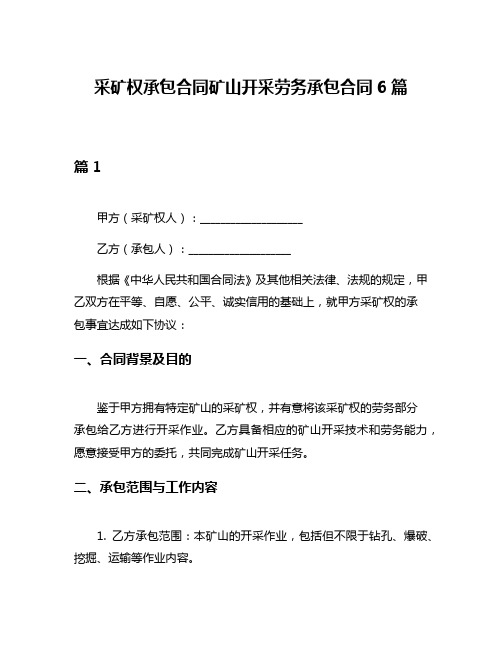 采矿权承包合同矿山开采劳务承包合同 6 篇

篇 1

甲方（采矿权人）：__________________

乙方（承包人）：__________________

根据《中华人民共和国合同法》及其他相关法律、法规的规定，甲乙双方在平等、自愿、公平、诚实信用的基础上，就甲方采矿权的承包事宜达成如下协议：

一、合同背景及目的

鉴于甲方拥有特定矿山的采矿权，并有意将该采矿权的劳务部分承包给乙方进行开采作业。乙方具备相应的矿山开采技术和劳务能力，愿意接受甲方的委托，共同完成矿山开采任务。

二、承包范围与工作内容

1. 乙方承包范围：本矿山的开采作业，包括但不限于钻孔、爆破、挖掘、运输等作业内容。